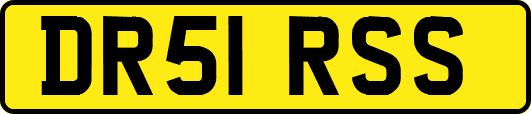 DR51 RSS